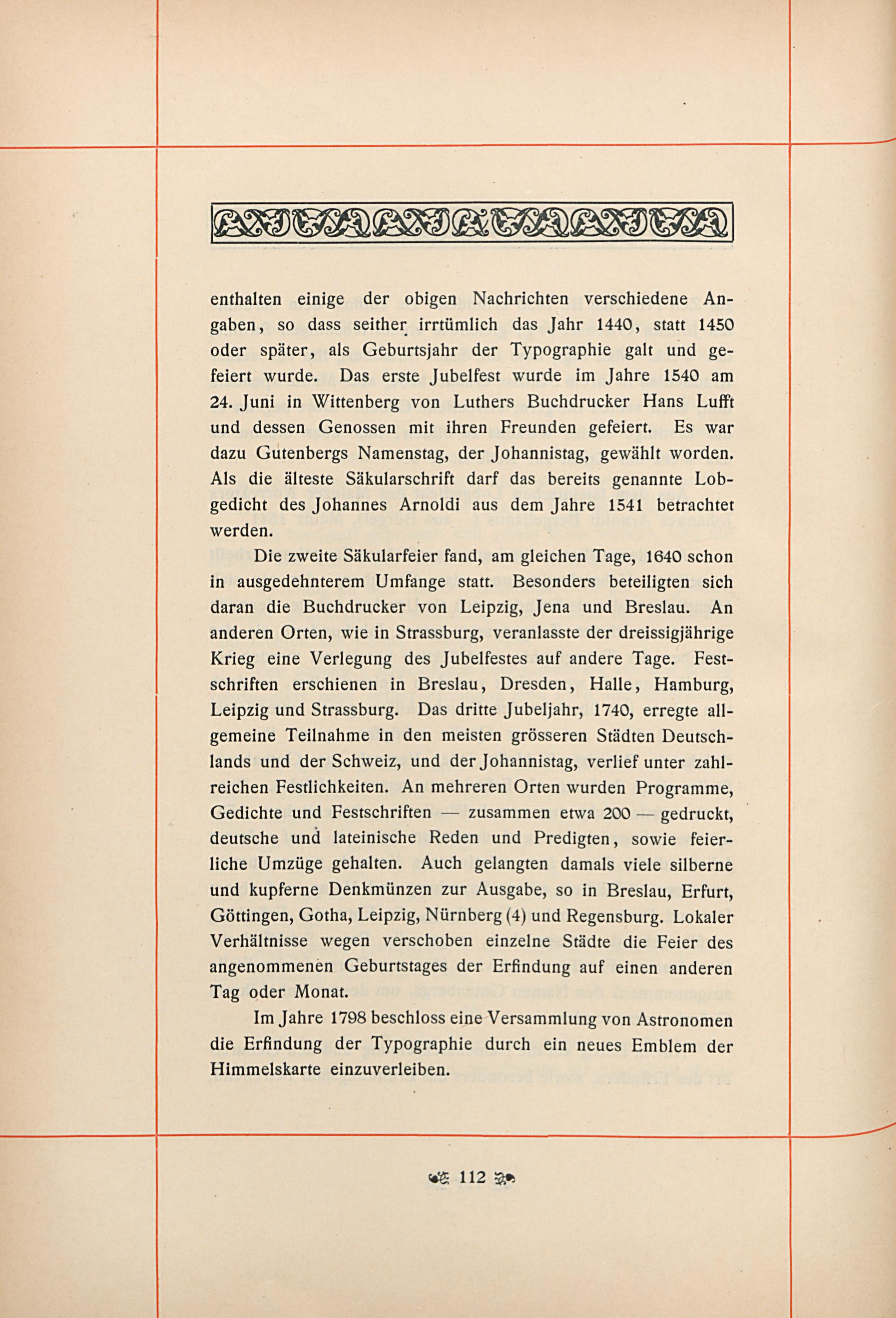 enthalten einige der obigen Nachrichten verschiedene Angaben, so dass seither irrtümlich das Jahr 1440, statt 1450 oder später, als Geburtsjahr der Typographie galt und gefeiert wurde. Das erste Jubelfest wurde im Jahre 1540 am 24. Juni in Wittenberg von Luthers Buchdrucker Hans Lufft und dessen Genossen mit ihren Freunden gefeiert. Es war dazu Gutenbergs Namenstag, der Johannistag, gewählt worden. Als die älteste Säkularschrift darf das bereits genannte Lobgedicht des Johannes Arnoldi aus dem Jahre 1541 betrachtet werden.

Die zweite Säkularfeier fand, am gleichen Tage, 1640 schon in ausgedehnterem Umfange statt. Besonders beteiligten sich daran die Buchdrucker von Leipzig, Jena und Breslau. An anderen Orten, wie in Strassburg, veranlasste der dreissigjährige Krieg eine Verlegung des Jubelfestes auf andere Tage. Festschriften erschienen in Breslau, Dresden, Halle, Hamburg, Leipzig und Strassburg. Das dritte Jubeljahr, 1740, erregte allgemeine Teilnahme in den meisten grösseren Städten Deutschlands und der Schweiz, und der Johannistag, verlief unter zahlreichen Festlichkeiten. An mehreren Orten wurden Programme, Gedichte und Festschriften — zusammen etwa 200 — gedruckt, deutsche und lateinische Reden und Predigten, sowie feierliche Umzüge gehalten. Auch gelangten damals viele silberne und kupferne Denkmünzen zur Ausgabe, so in Breslau, Erfurt, Göttingen, Gotha, Leipzig, Nürnberg (4) und Regensburg. Lokaler Verhältnisse wegen verschoben einzelne Städte die Feier des angenommenen Geburtstages der Erfindung auf einen anderen Tag oder Monat.

Im Jahre 1798 beschloss eine Versammlung von Astronomen die Erfindung der Typographie durch ein neues Emblem der Himmelskarte einzuverleiben.

112